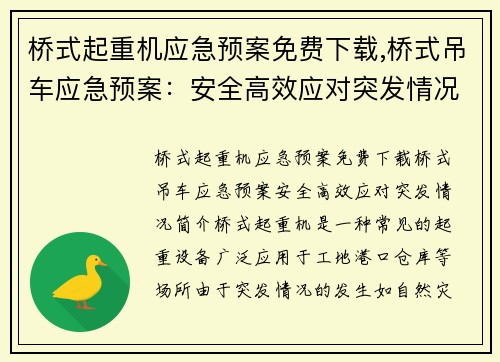 桥式起重机应急预案免费下载,桥式吊车应急预案：安全高效应对突发情况

桥式起重机应急预案免费下载桥式吊车应急预案安全高效应对突发情况简介桥式起重机是一种常见的起重设备广泛应用于工地港口仓库等场所由于突发情况的发生如自然灾